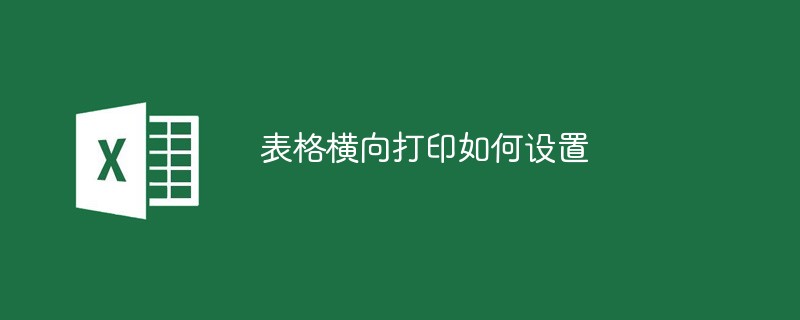 X

表格横向打印如何设置